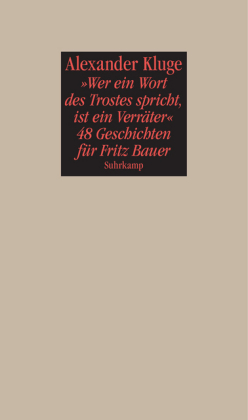 Alexander Kluge
»Wer ein Wort des Trostes spricht, ist ein Verräter«
48 Geschichten für Fritz Bauer
Suhrkamp